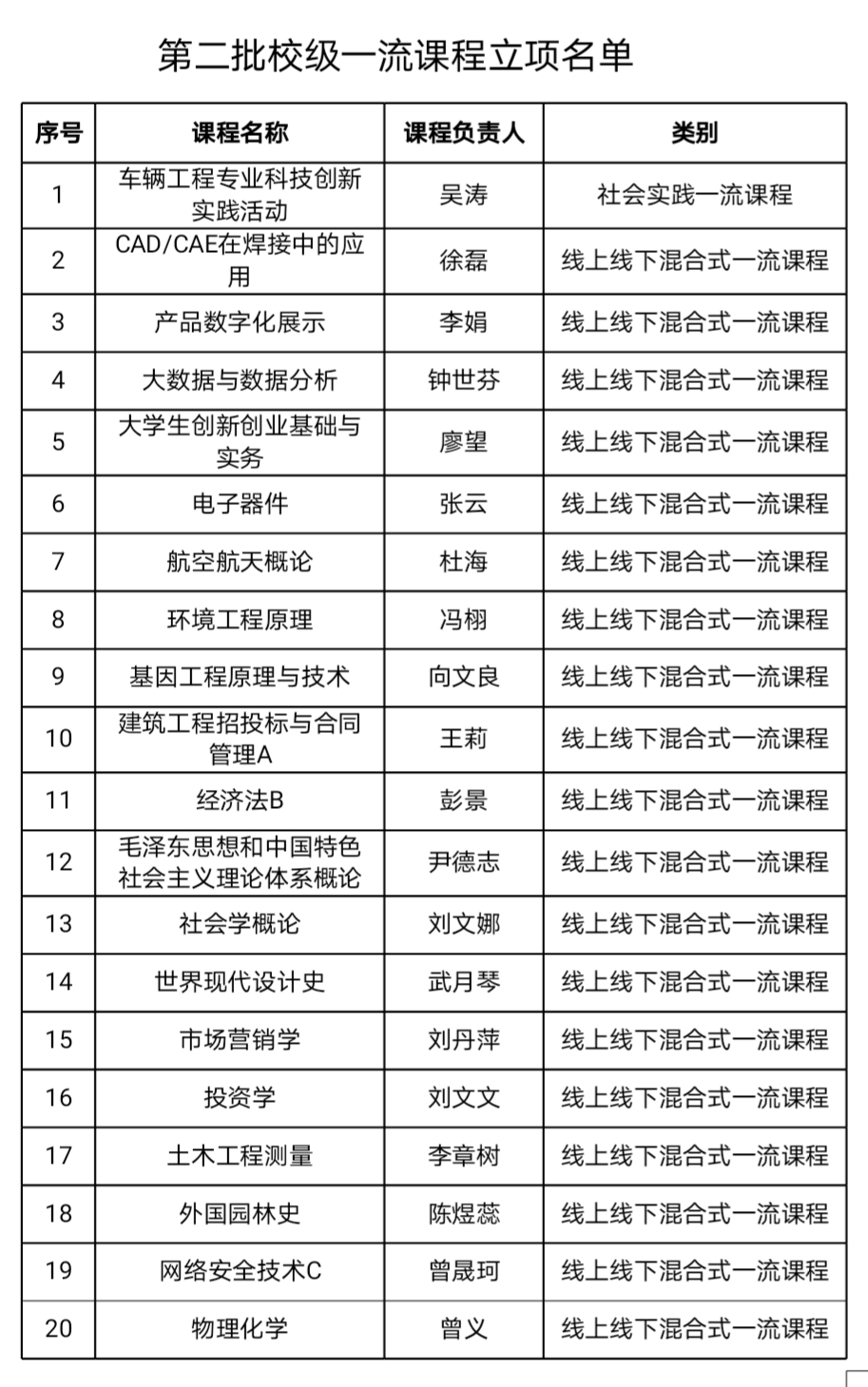 第二批校级一流课程立项名单

| 序号 | 课程名称 | 课程负责人 | 类别 |
|---|---|---|---|
| 1 | 车辆工程专业科技创新实践活动 | 吴涛 | 社会实践一流课程 |
| 2 | CAD/CAE在焊接中的应用 | 徐磊 | 线上线下混合式一流课程 |
| 3 | 产品数字化展示 | 李娟 | 线上线下混合式一流课程 |
| 4 | 大数据与数据分析 | 钟世芬 | 线上线下混合式一流课程 |
| 5 | 大学生创新创业基础与实务 | 廖望 | 线上线下混合式一流课程 |
| 6 | 电子器件 | 张云 | 线上线下混合式一流课程 |
| 7 | 航空航天概论 | 杜海 | 线上线下混合式一流课程 |
| 8 | 环境工程原理 | 冯栩 | 线上线下混合式一流课程 |
| 9 | 基因工程原理与技术 | 向文良 | 线上线下混合式一流课程 |
| 10 | 建筑工程招投标与合同管理A | 王莉 | 线上线下混合式一流课程 |
| 11 | 经济法B | 彭景 | 线上线下混合式一流课程 |
| 12 | 毛泽东思想和中国特色社会主义理论体系概论 | 尹德志 | 线上线下混合式一流课程 |
| 13 | 社会学概论 | 刘文娜 | 线上线下混合式一流课程 |
| 14 | 世界现代设计史 | 武月琴 | 线上线下混合式一流课程 |
| 15 | 市场营销学 | 刘丹萍 | 线上线下混合式一流课程 |
| 16 | 投资学 | 刘文文 | 线上线下混合式一流课程 |
| 17 | 土木工程测量 | 李章树 | 线上线下混合式一流课程 |
| 18 | 外国园林史 | 陈煜蕊 | 线上线下混合式一流课程 |
| 19 | 网络安全技术C | 曾晟珂 | 线上线下混合式一流课程 |
| 20 | 物理化学 | 曾义 | 线上线下混合式一流课程 |